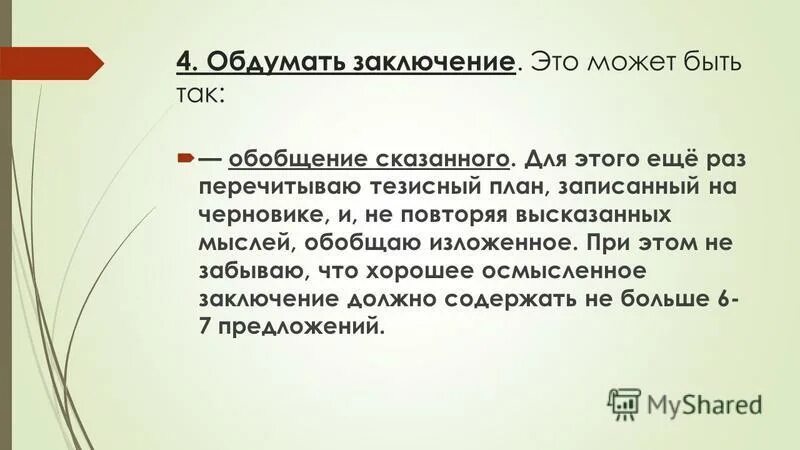 4. Обдумать заключение. Это может быть так:

— обобщение сказанного. Для этого ещё раз перечитываю тезисный план, записанный на черновике, и, не повторяя высказанных мыслей, обобщаю изложенное. При этом не забываю, что хорошее осмысленное заключение должно содержать не больше 6-7 предложений.

MyShared